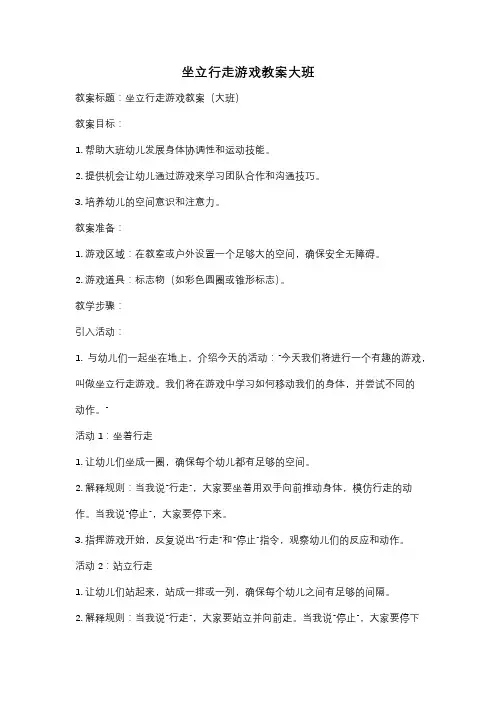 坐立行走游戏教案大班

教案标题：坐立行走游戏教案（大班）

教案目标：

1. 帮助大班幼儿发展身体协调性和运动技能。

2. 提供机会让幼儿通过游戏来学习团队合作和沟通技巧。

3. 培养幼儿的空间意识和注意力。

教案准备：

1. 游戏区域：在教室或户外设置一个足够大的空间，确保安全无障碍。

2. 游戏道具：标志物（如彩色圆圈或锥形标志）。

教学步骤：

引入活动：

1. 与幼儿们一起坐在地上，介绍今天的活动："今天我们将进行一个有趣的游戏，叫做坐立行走游戏。我们将在游戏中学习如何移动我们的身体，并尝试不同的动作。"

活动 1：坐着行走

1. 让幼儿们坐成一圈，确保每个幼儿都有足够的空间。

2. 解释规则：当我说"行走"，大家要坐着用双手向前推动身体，模仿行走的动作。当我说"停止"，大家要停下来。

3. 指挥游戏开始，反复说出"行走"和"停止"指令，观察幼儿们的反应和动作。

活动 2：站立行走

1. 让幼儿们站起来，站成一排或一列，确保每个幼儿之间有足够的间隔。

2. 解释规则：当我说"行走"，大家要站立并向前走。当我说"停止"，大家要停下